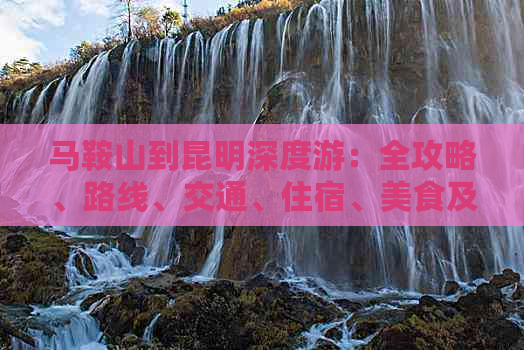 马鞍山到昆明深度游：全攻略、路线、交通、住宿、美食及